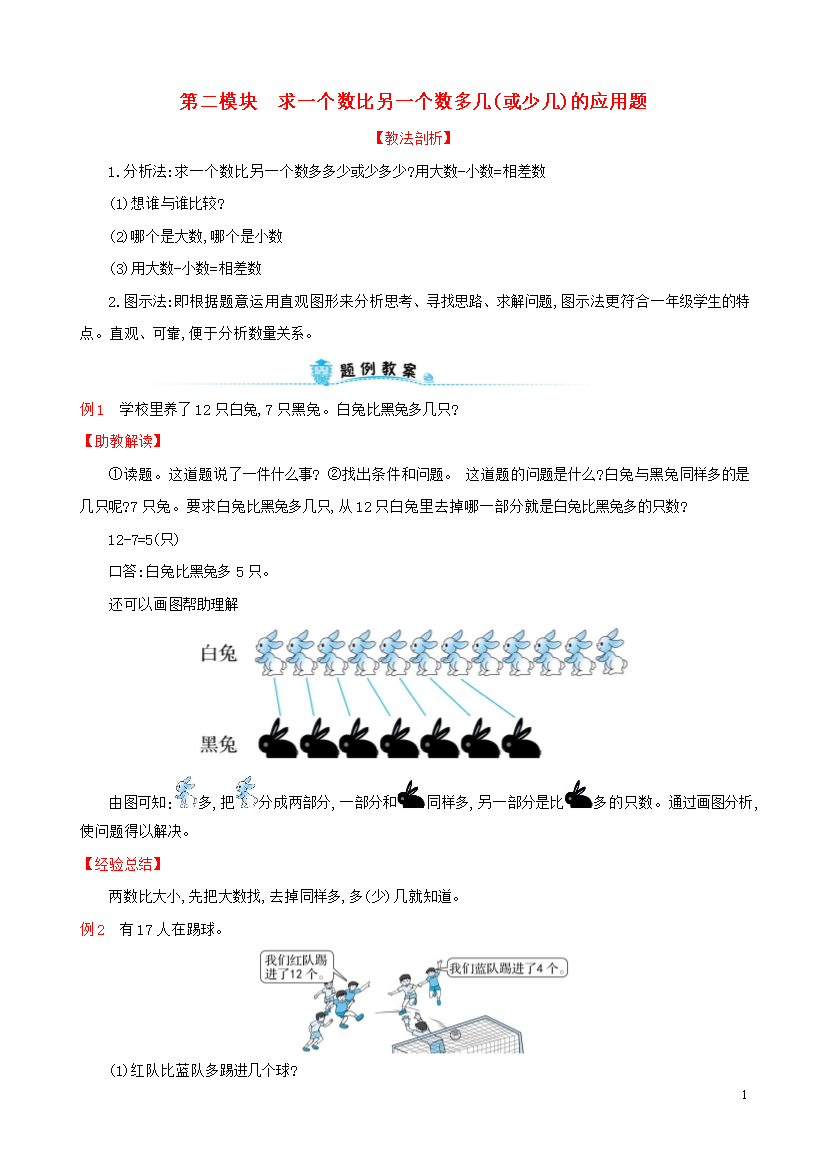 第二模块　求一个数比另一个数多几(或少几)的应用题

【教法剖析】

1.分析法:求一个数比另一个数多多少或少多少?用大数-小数=相差数

⑴想谁与谁比较?

⑵哪个是大数,哪个是小数

⑶用大数-小数=相差数

2.图示法:即根据题意运用直观图形来分析思考、寻找思路、求解问题,图示法更符合一年级学生的特点。直观、可靠,便于分析数量关系。

题例教案

例1　学校里养了12只白兔,7只黑兔。白兔比黑兔多几只?

【助教解读】

①读题。这道题说了一件什么事? ②找出条件和问题。 这道题的问题是什么?白兔与黑兔同样多的是几只呢?7只兔。要求白兔比黑兔多几只,从12只白兔里去掉哪一部分就是白兔比黑兔多的只数?

12-7=5(只)

口答:白兔比黑兔多5只。

还可以画图帮助理解

白兔

黑兔

由图可知:多,把分成两部分,一部分和同样多,另一部分是比多的只数。通过画图分析,使问题得以解决。

【经验总结】

两数比大小,先把大数找,去掉同样多,多(少)几就知道。

例2　有17人在踢球。

我们红队踢进了12个。

我们蓝队踢进了4个。

⑴红队比蓝队多踢进几个球?

1